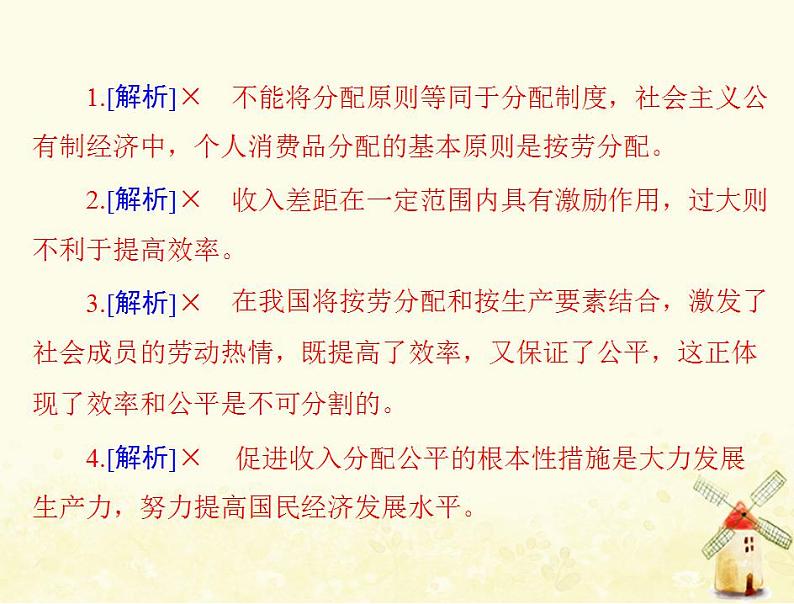 1.[解析]× 不能将分配原则等同于分配制度，社会主义公有制经济中，个人消费品分配的基本原则是按劳分配。

2.[解析]× 收入差距在一定范围内具有激励作用，过大则不利于提高效率。

3.[解析]× 在我国将按劳分配和按生产要素结合，激发了社会成员的劳动热情，既提高了效率，又保证了公平，这正体现了效率和公平是不可分割的。

4.[解析]× 促进收入分配公平的根本性措施是大力发展生产力，努力提高国民经济发展水平。